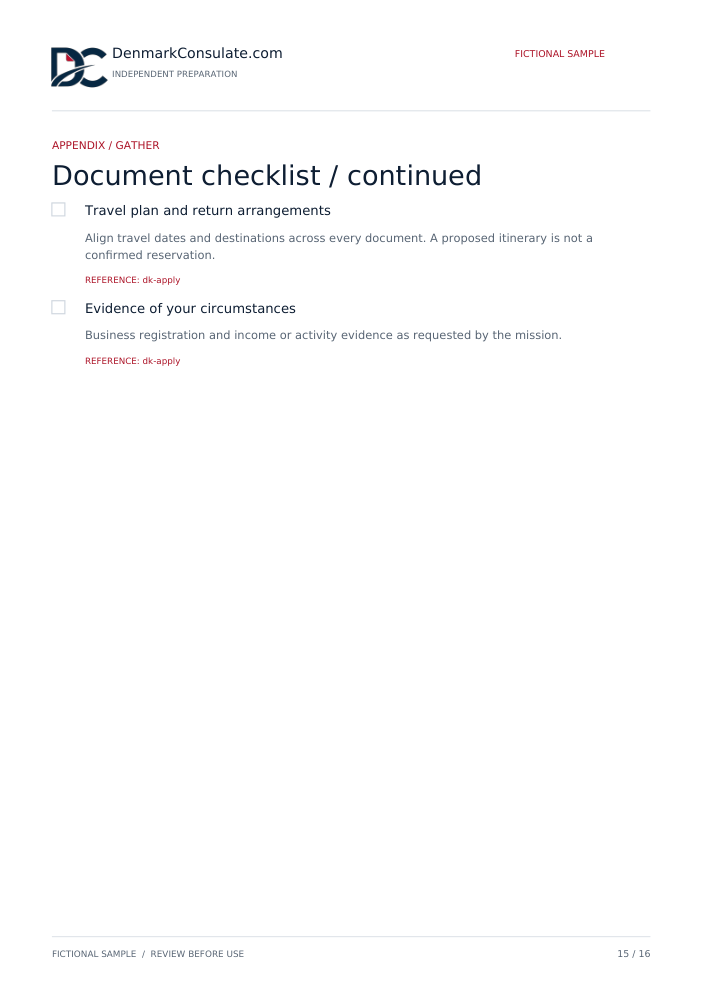 DenmarkConsulate.com
INDEPENDENT PREPARATION

FICTIONAL SAMPLE

APPENDIX / GATHER

Document checklist / continued

☐ Travel plan and return arrangements

Align travel dates and destinations across every document. A proposed itinerary is not a confirmed reservation.

REFERENCE: dk-apply

☐ Evidence of your circumstances

Business registration and income or activity evidence as requested by the mission.

REFERENCE: dk-apply

FICTIONAL SAMPLE / REVIEW BEFORE USE

15 / 16